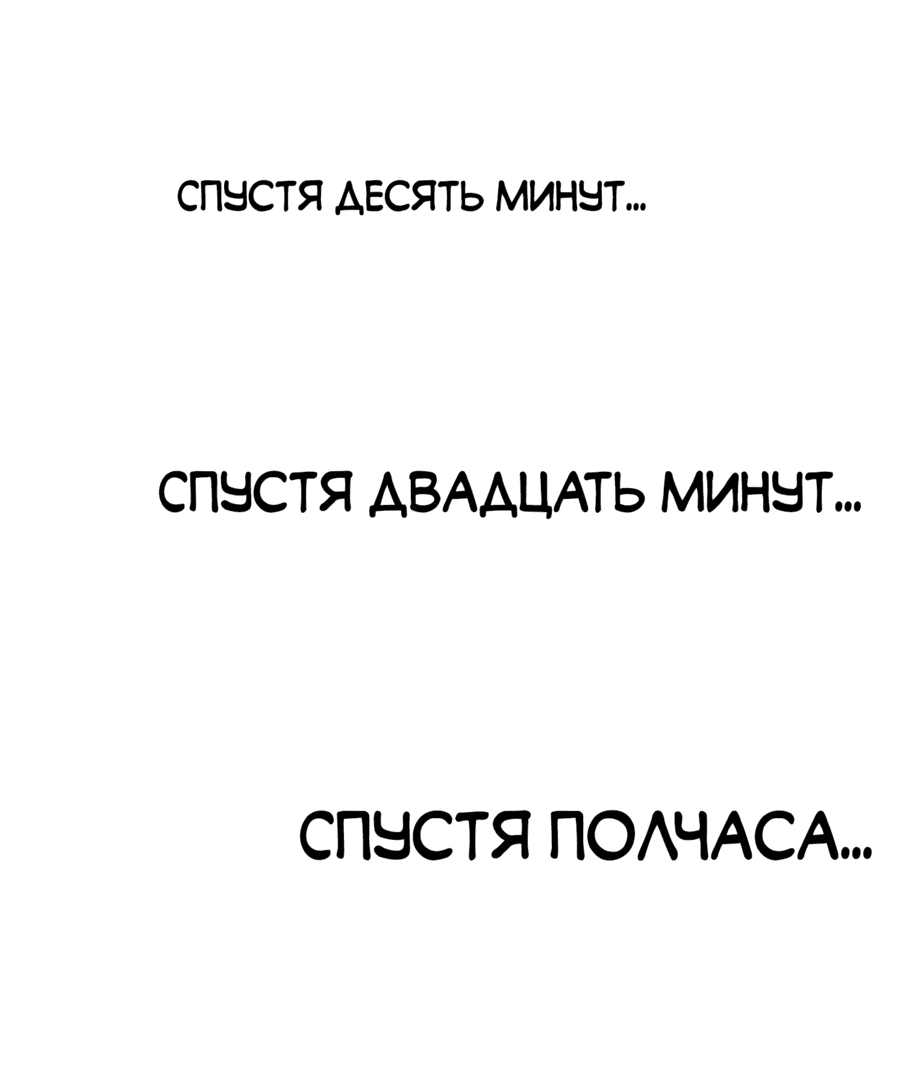 СПУСТЯ ДЕСЯТЬ МИНУТ...

СПУСТЯ ДВАДЦАТЬ МИНУТ...

СПУСТЯ ПОЛЧАСА...